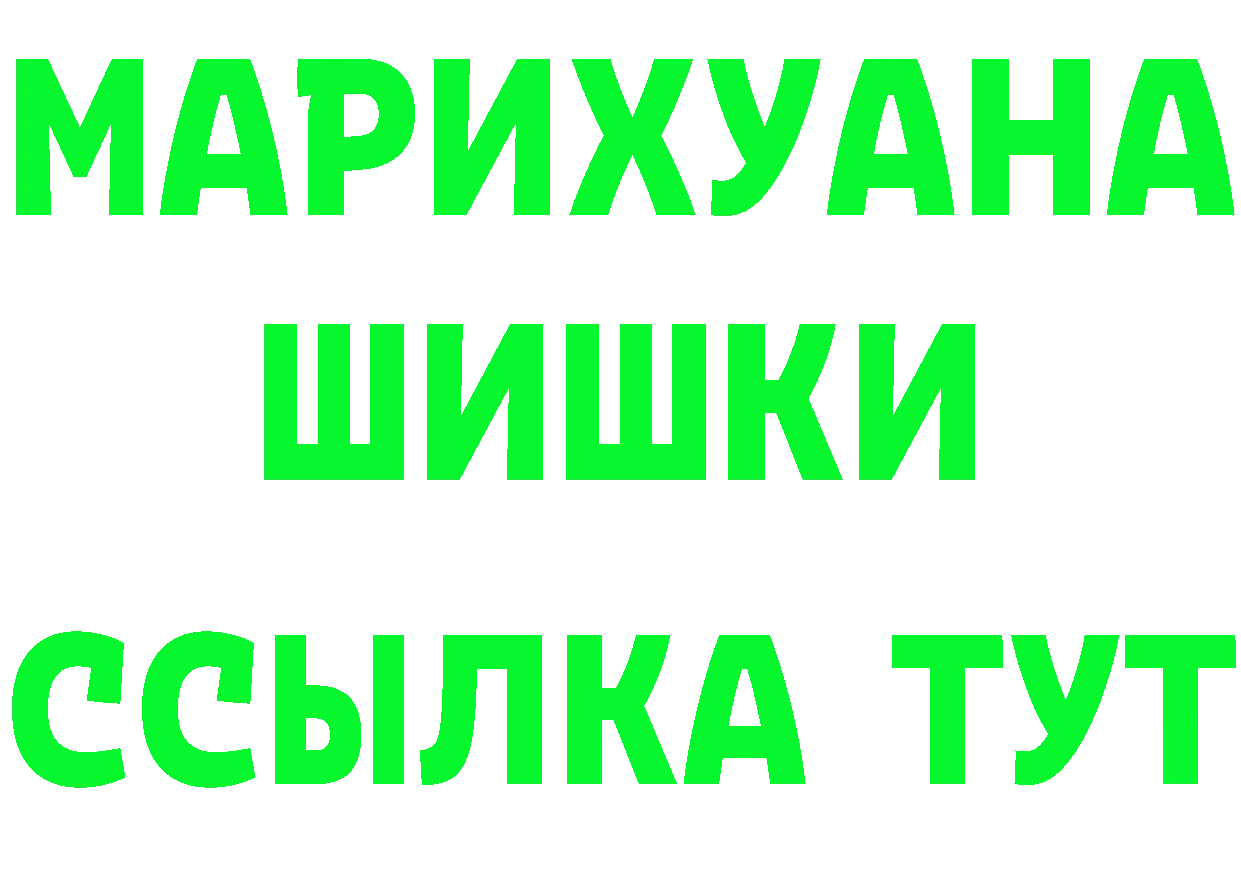 МАРИХУАНА
ШИШКИ
ССЫЛКА ТУТ